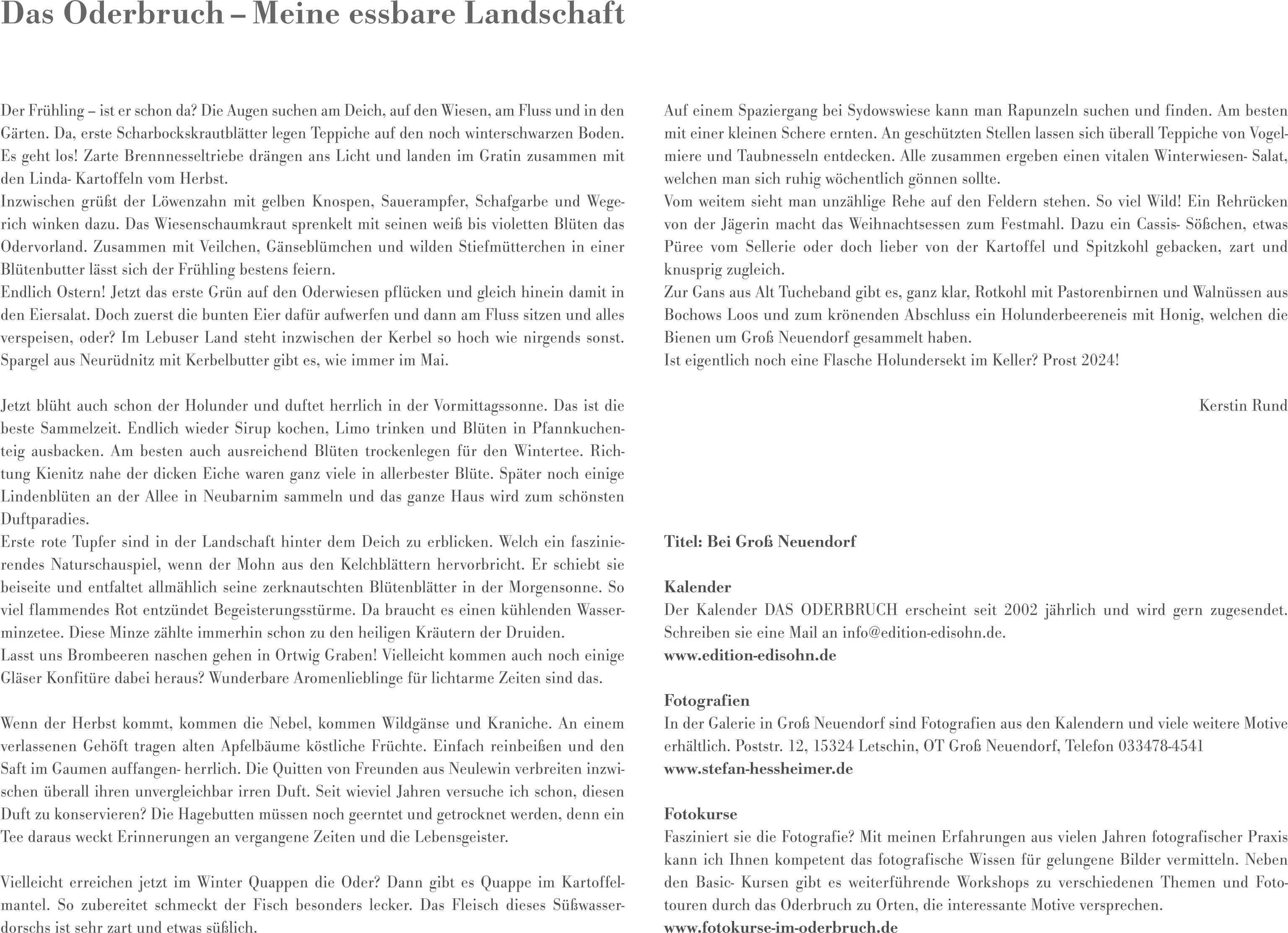 Das Oderbruch – Meine essbare Landschaft

Der Frühling – ist er schon da? Die Augen suchen am Deich, auf den Wiesen, am Fluss und in den Gärten. Da, erste Scharbockskrautblätter legen Teppiche auf den noch winterschwarzen Boden. Es geht los! Zarte Brennnesseltriebe drängen ans Licht und landen im Gratin zusammen mit den Linda- Kartoffeln vom Herbst.
Inzwischen grüßt der Löwenzahn mit gelben Knospen, Sauerampfer, Schafgarbe und Wegerich winken dazu. Das Wiesenschaumkraut sprenkelt mit seinen weiß bis violetten Blüten das Odervorland. Zusammen mit Veilchen, Gänseblümchen und wilden Stiefmütterchen in einer Blütenbutter lässt sich der Frühling bestens feiern.
Endlich Ostern! Jetzt das erste Grün auf den Oderwiesen pflücken und gleich hinein damit in den Eiersalat. Doch zuerst die bunten Eier dafür aufwerfen und dann am Fluss sitzen und alles verspeisen, oder? Im Lebuser Land steht inzwischen der Kerbel so hoch wie nirgends sonst. Spargel aus Neurüdnitz mit Kerbelbutter gibt es, wie immer im Mai.

Jetzt blüht auch schon der Holunder und duftet herrlich in der Vormittagssonne. Das ist die beste Sammelzeit. Endlich wieder Sirup kochen, Limo trinken und Blüten in Pfannkuchenteig ausbacken. Am besten auch ausreichend Blüten trockenlegen für den Wintertee. Richtung Kienitz nahe der dicken Eiche waren ganz viele in allerbester Blüte. Später noch einige Lindenblüten an der Allee in Neubarnim sammeln und das ganze Haus wird zum schönsten Duftparadies.
Erste rote Tupfer sind in der Landschaft hinter dem Deich zu erblicken. Welch ein faszinierendes Naturschauspiel, wenn der Mohn aus den Kelchblättern hervorbricht. Er schiebt sie beiseite und entfaltet allmählich seine zerknautschten Blütenblätter in der Morgensonne. So viel flammendes Rot entzündet Begeisterungsstürme. Da braucht es einen kühlenden Wasserminzetee. Diese Minze zählte immerhin schon zu den heiligen Kräutern der Druiden.
Lasst uns Brombeeren naschen gehen in Ortwig Graben! Vielleicht kommen auch noch einige Gläser Konfitüre dabei heraus? Wunderbare Aromenlieblinge für lichtarme Zeiten sind das.

Wenn der Herbst kommt, kommen die Nebel, kommen Wildgänse und Kraniche. An einem verlassenen Gehöft tragen alten Apfelbäume köstliche Früchte. Einfach reinbeißen und den Saft im Gaumen auffangen- herrlich. Die Quitten von Freunden aus Neulewin verbreiten inzwischen überall ihren unvergleichbar irren Duft. Seit wieviel Jahren versuche ich schon, diesen Duft zu konservieren? Die Hagebutten müssen noch geerntet und getrocknet werden, denn ein Tee daraus weckt Erinnerungen an vergangene Zeiten und die Lebensgeister.

Vielleicht erreichen jetzt im Winter Quappen die Oder? Dann gibt es Quappe im Kartoffelmantel. So zubereitet schmeckt der Fisch besonders lecker. Das Fleisch dieses Süßwasserdorschs ist sehr zart und etwas süßlich.

Auf einem Spaziergang bei Sydowswiese kann man Rapunzeln suchen und finden. Am besten mit einer kleinen Schere ernten. An geschützten Stellen lassen sich überall Teppiche von Vogelmiere und Taubnesseln entdecken. Alle zusammen ergeben einen vitalen Winterwiesen- Salat, welchen man sich ruhig wöchentlich gönnen sollte.
Vom weitem sieht man unzählige Rehe auf den Feldern stehen. So viel Wild! Ein Rehrücken von der Jägerin macht das Weihnachtsessen zum Festmahl. Dazu ein Cassis- Sößchen, etwas Püree vom Sellerie oder doch lieber von der Kartoffel und Spitzkohl gebacken, zart und knusprig zugleich.
Zur Gans aus Alt Tucheband gibt es, ganz klar, Rotkohl mit Pastorenbirnen und Walnüssen aus Bochows Loos und zum krönenden Abschluss ein Holunderbeereneis mit Honig, welchen die Bienen um Groß Neuendorf gesammelt haben.
Ist eigentlich noch eine Flasche Holundersekt im Keller? Prost 2024!

Kerstin Rund

Titel: Bei Groß Neuendorf

Kalender
Der Kalender DAS ODERBRUCH erscheint seit 2002 jährlich und wird gern zugesendet. Schreiben sie eine Mail an info@edition-edisohn.de.
www.edition-edisohn.de

Fotografien
In der Galerie in Groß Neuendorf sind Fotografien aus den Kalendern und viele weitere Motive erhältlich. Poststr. 12, 15324 Letschin, OT Groß Neuendorf, Telefon 033478-4541
www.stefan-hessheimer.de

Fotokurse
Fasziniert sie die Fotografie? Mit meinen Erfahrungen aus vielen Jahren fotografischer Praxis kann ich Ihnen kompetent das fotografische Wissen für gelungene Bilder vermitteln. Neben den Basic- Kursen gibt es weiterführende Workshops zu verschiedenen Themen und Fototouren durch das Oderbruch zu Orten, die interessante Motive versprechen.
www.fotokurse-im-oderbruch.de